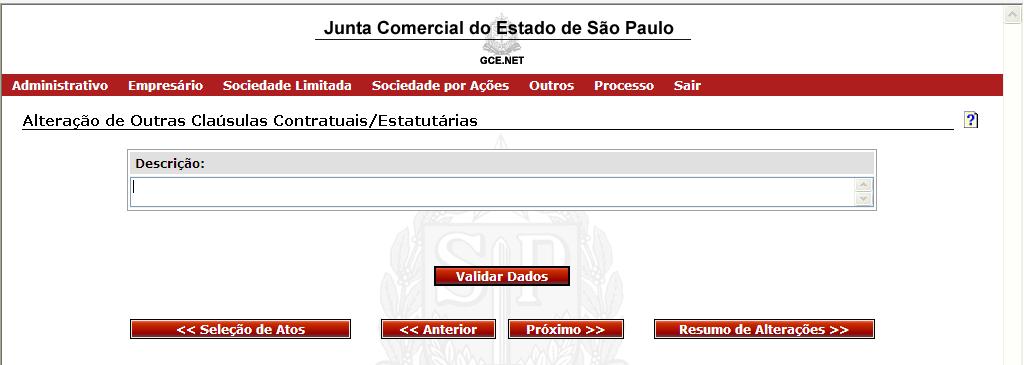 Junta Comercial do Estado de São Paulo

GCE.NET

Administrativo Empresário Sociedade Limitada Sociedade por Ações Outros Processo Sair

Alteração de Outras Claúsulas Contratuais/Estatutárias

?

Descrição:

Validar Dados

<< Seleção de Atos

<< Anterior

Próximo >>

Resumo de Alterações >>